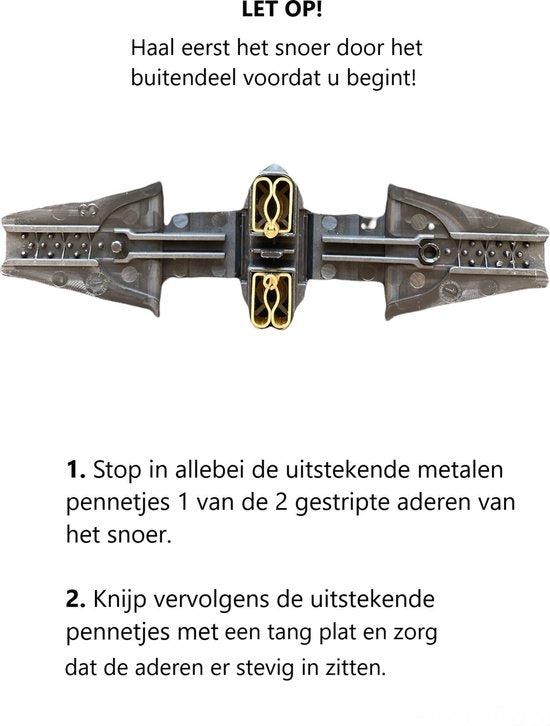 LET OP!

Haal eerst het snoer door het buitendeel voordat u begint!

**1.** Stop in allebei de uitstekende metalen pennetjes 1 van de 2 gestripte aderen van het snoer.

**2.** Knijp vervolgens de uitstekende pennetjes met een tang plat en zorg dat de aderen er stevig in zitten.